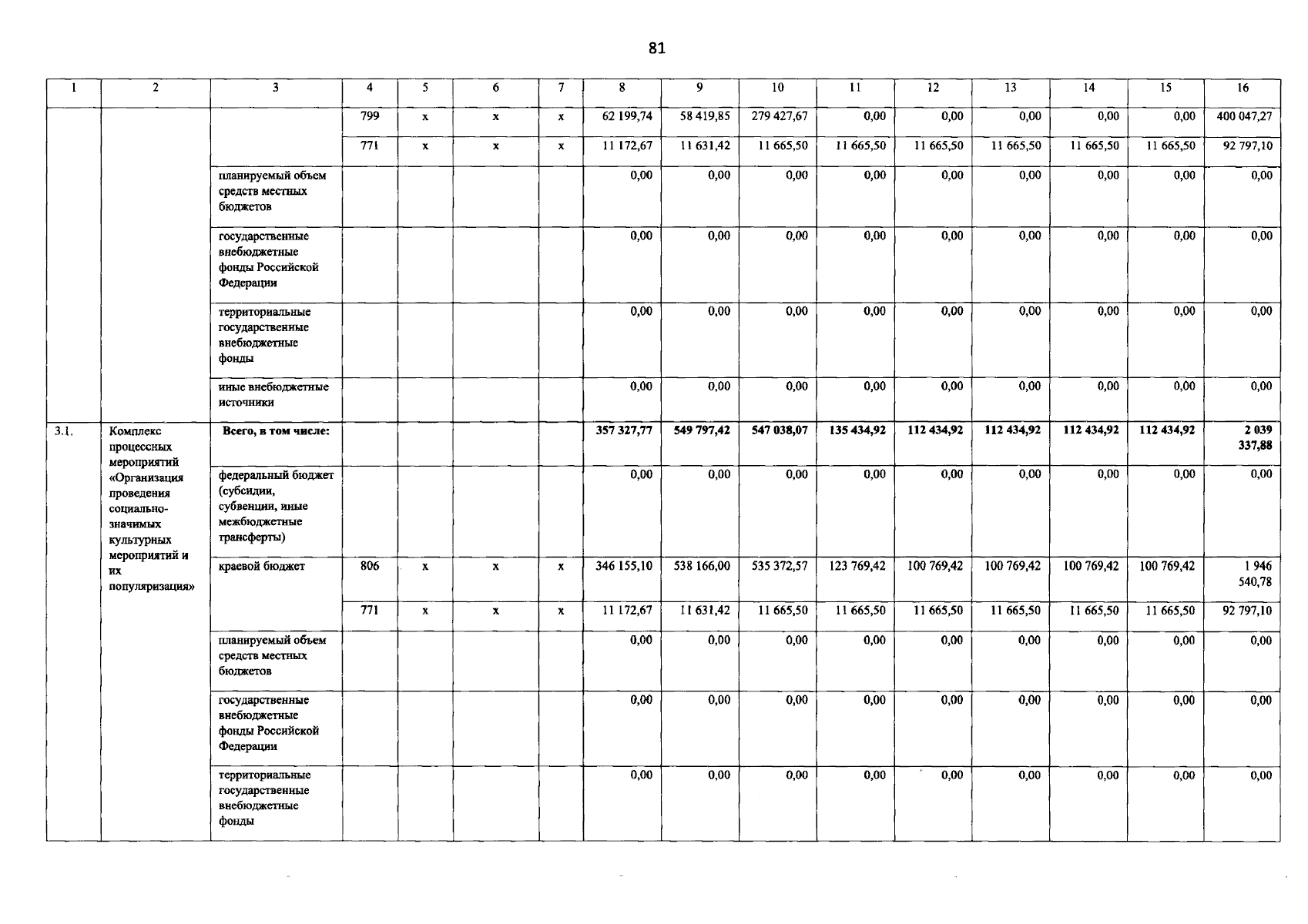 81

| 1 | 2 | 3 | 4 | 5 | 6 | 7 | 8 | 9 | 10 | 11 | 12 | 13 | 14 | 15 | 16 |
|---|---|---|---|---|---|---|---|---|---|---|---|---|---|---|---|
| | | | 799 | x | x | x | 62 199,74 | 58 419,85 | 279 427,67 | 0,00 | 0,00 | 0,00 | 0,00 | 0,00 | 400 047,27 |
| | | | 771 | x | x | x | 11 172,67 | 11 631,42 | 11 665,50 | 11 665,50 | 11 665,50 | 11 665,50 | 11 665,50 | 11 665,50 | 92 797,10 |
| | | планируемый объем средств местных бюджетов | | | | | 0,00 | 0,00 | 0,00 | 0,00 | 0,00 | 0,00 | 0,00 | 0,00 | 0,00 |
| | | государственные внебюджетные фонды Российской Федерации | | | | | 0,00 | 0,00 | 0,00 | 0,00 | 0,00 | 0,00 | 0,00 | 0,00 | 0,00 |
| | | территориальные государственные внебюджетные фонды | | | | | 0,00 | 0,00 | 0,00 | 0,00 | 0,00 | 0,00 | 0,00 | 0,00 | 0,00 |
| | | иные внебюджетные источники | | | | | 0,00 | 0,00 | 0,00 | 0,00 | 0,00 | 0,00 | 0,00 | 0,00 | 0,00 |
| 3.1. | Комплекс процессных мероприятий «Организация проведения социально-значимых культурных мероприятий и их популяризация» | Всего, в том числе: | | | | | 357 327,77 | 549 797,42 | 547 038,07 | 135 434,92 | 112 434,92 | 112 434,92 | 112 434,92 | 112 434,92 | 2 039 337,88 |
| | | федеральный бюджет (субсидии, субвенции, иные межбюджетные трансферты) | | | | | 0,00 | 0,00 | 0,00 | 0,00 | 0,00 | 0,00 | 0,00 | 0,00 | 0,00 |
| | | краевой бюджет | 806 | x | x | x | 346 155,10 | 538 166,00 | 535 372,57 | 123 769,42 | 100 769,42 | 100 769,42 | 100 769,42 | 100 769,42 | 1 946 540,78 |
| | | | 771 | x | x | x | 11 172,67 | 11 631,42 | 11 665,50 | 11 665,50 | 11 665,50 | 11 665,50 | 11 665,50 | 11 665,50 | 92 797,10 |
| | | планируемый объем средств местных бюджетов | | | | | 0,00 | 0,00 | 0,00 | 0,00 | 0,00 | 0,00 | 0,00 | 0,00 | 0,00 |
| | | государственные внебюджетные фонды Российской Федерации | | | | | 0,00 | 0,00 | 0,00 | 0,00 | 0,00 | 0,00 | 0,00 | 0,00 | 0,00 |
| | | территориальные государственные внебюджетные фонды | | | | | 0,00 | 0,00 | 0,00 | 0,00 | 0,00 | 0,00 | 0,00 | 0,00 | 0,00 |